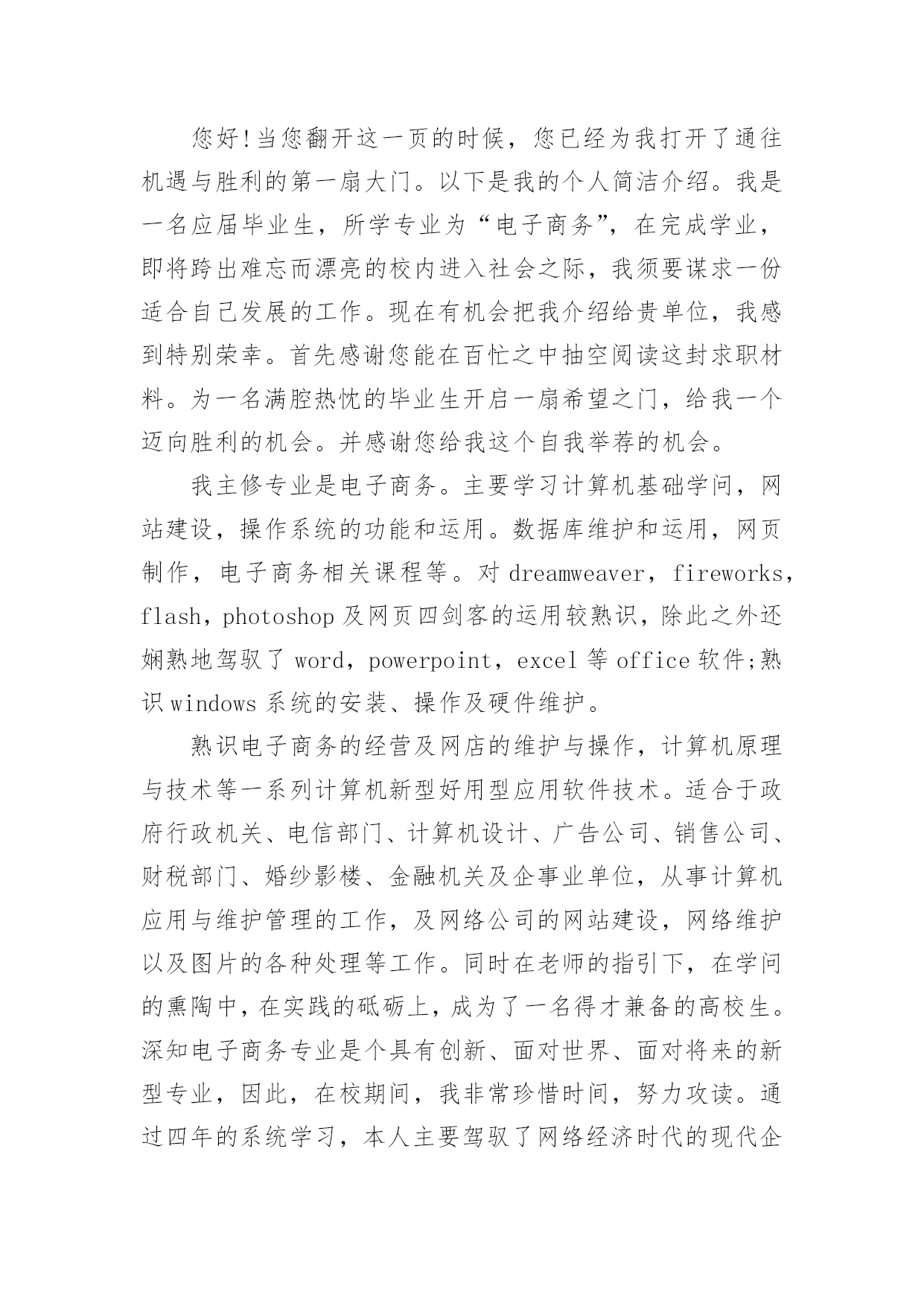 您好!当您翻开这一页的时候，您已经为我打开了通往机遇与胜利的第一扇大门。以下是我的个人简洁介绍。我是一名应届毕业生，所学专业为“电子商务”，在完成学业，即将跨出难忘而漂亮的校内进入社会之际，我须要谋求一份适合自己发展的工作。现在有机会把我介绍给贵单位，我感到特别荣幸。首先感谢您能在百忙之中抽空阅读这封求职材料。为一名满腔热忱的毕业生开启一扇希望之门，给我一个迈向胜利的机会。并感谢您给我这个自我举荐的机会。

我主修专业是电子商务。主要学习计算机基础学问，网站建设，操作系统的功能和运用。数据库维护和运用，网页制作，电子商务相关课程等。对 dreamweaver，fireworks，flash，photoshop 及网页四剑客的运用较熟识，除此之外还娴熟地驾驭了 word，powerpoint，excel 等 office 软件;熟识 windows 系统的安装、操作及硬件维护。

熟识电子商务的经营及网店的维护与操作，计算机原理与技术等一系列计算机新型好用型应用软件技术。适合于政府行政机关、电信部门、计算机设计、广告公司、销售公司、财税部门、婚纱影楼、金融机关及企事业单位，从事计算机应用与维护管理的工作，及网络公司的网站建设，网络维护以及图片的各种处理等工作。同时在老师的指引下，在学问的熏陶中，在实践的砥砺上，成为了一名得才兼备的高校生。深知电子商务专业是个具有创新、面对世界、面对将来的新型专业，因此，在校期间，我非常珍惜时间，努力攻读。通过四年的系统学习，本人主要驾驭了网络经济时代的现代企